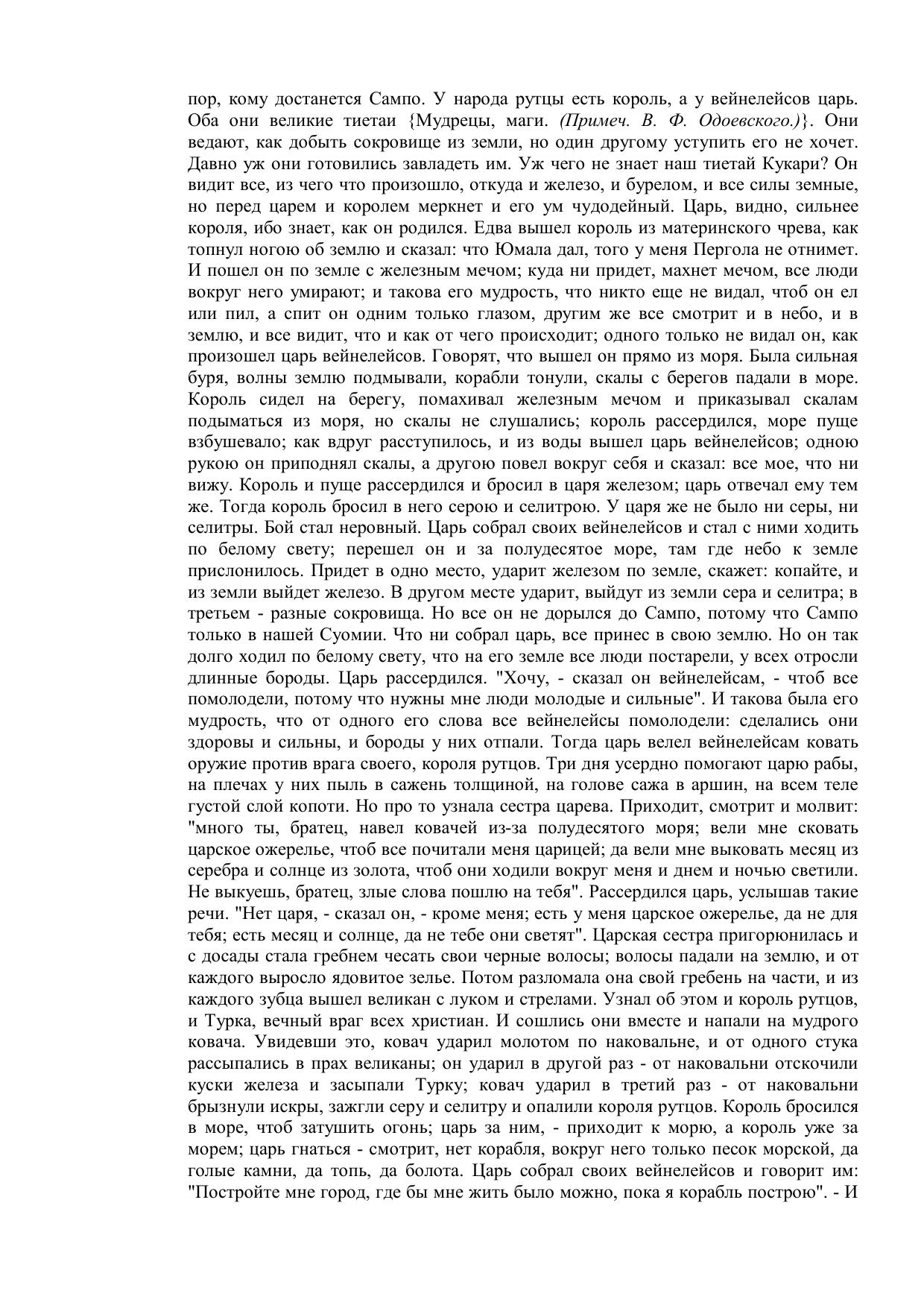 пор, кому достанется Сампо. У народа рутцы есть король, а у вейнелейсов царь. Оба они великие тиетаи {Мудрецы, маги. (Примеч. В. Ф. Одоевского.)}. Они ведают, как добыть сокровище из земли, но один другому уступить его не хочет. Давно уж они готовились завладеть им. Уж чего не знает наш тиетай Кукари? Он видит все, из чего что произошло, откуда и железо, и бурелом, и все силы земные, но перед царем и королем меркнет и его ум чудодейный. Царь, видно, сильнее короля, ибо знает, как он родился. Едва вышел король из материнского чрева, как топнул ногою об землю и сказал: что Юмала дал, того у меня Пергола не отнимет. И пошел он по земле с железным мечом; куда ни придет, махнет мечом, все люди вокруг него умирают; и такова его мудрость, что никто еще не видал, чтоб он ел или пил, а спит он одним только глазом, другим же все смотрит и в небо, и в землю, и все видит, что и как от чего происходит; одного только не видал он, как произошел царь вейнелейсов. Говорят, что вышел он прямо из моря. Была сильная буря, волны землю подмывали, корабли тонули, скалы с берегов падали в море. Король сидел на берегу, помахивал железным мечом и приказывал скалам подыматься из моря, но скалы не слушались; король рассердился, море пуще взбушевало; как вдруг расступилось, и из воды вышел царь вейнелейсов; одною рукою он приподнял скалы, а другою повел вокруг себя и сказал: все мое, что ни вижу. Король и пуще рассердился и бросил в царя железом; царь отвечал ему тем же. Тогда король бросил в него серою и селитрою. У царя же не было ни серы, ни селитры. Бой стал неровный. Царь собрал своих вейнелейсов и стал с ними ходить по белому свету; перешел он и за полудесятое море, там где небо к земле прислонилось. Придет в одно место, ударит железом по земле, скажет: копайте, и из земли выйдет железо. В другом месте ударит, выйдут из земли сера и селитра; в третьем - разные сокровища. Но все он не дорылся до Сампо, потому что Сампо только в нашей Суомии. Что ни собрал царь, все принес в свою землю. Но он так долго ходил по белому свету, что на его земле все люди постарели, у всех отросли длинные бороды. Царь рассердился. "Хочу, - сказал он вейнелейсам, - чтоб все помолодели, потому что нужны мне люди молодые и сильные". И такова была его мудрость, что от одного его слова все вейнелейсы помолодели: сделались они здоровы и сильны, и бороды у них отпали. Тогда царь велел вейнелейсам ковать оружие против врага своего, короля рутцов. Три дня усердно помогают царю рабы, на плечах у них пыль в сажень толщиной, на голове сажа в аршин, на всем теле густой слой копоти. Но про то узнала сестра царева. Приходит, смотрит и молвит: "много ты, братец, навел ковачей из-за полудесятого моря; вели мне сковать царское ожерелье, чтоб все почитали меня царицей; да вели мне выковать месяц из серебра и солнце из золота, чтоб они ходили вокруг меня и днем и ночью светили. Не выкуешь, братец, злые слова пошлю на тебя". Рассердился царь, услышав такие речи. "Нет царя, - сказал он, - кроме меня; есть у меня царское ожерелье, да не для тебя; есть месяц и солнце, да не тебе они светят". Царская сестра пригорюнилась и с досады стала гребнем чесать свои черные волосы; волосы падали на землю, и от каждого выросло ядовитое зелье. Потом разломала она свой гребень на части, и из каждого зубца вышел великан с луком и стрелами. Узнал об этом и король рутцов, и Турка, вечный враг всех христиан. И сошлись они вместе и напали на мудрого ковача. Увидевши это, ковач ударил молотом по наковальне, и от одного стука рассыпались в прах великаны; он ударил в другой раз - от наковальни отскочили куски железа и засыпали Турку; ковач ударил в третий раз - от наковальни брызнули искры, зажгли серу и селитру и опалили короля рутцов. Король бросился в море, чтоб затушить огонь; царь за ним, - приходит к морю, а король уже за морем; царь гнаться - смотрит, нет корабля, вокруг него только песок морской, да голые камни, да топь, да болота. Царь собрал своих вейнелейсов и говорит им: "Постройте мне город, где бы мне жить было можно, пока я корабль построю". - И